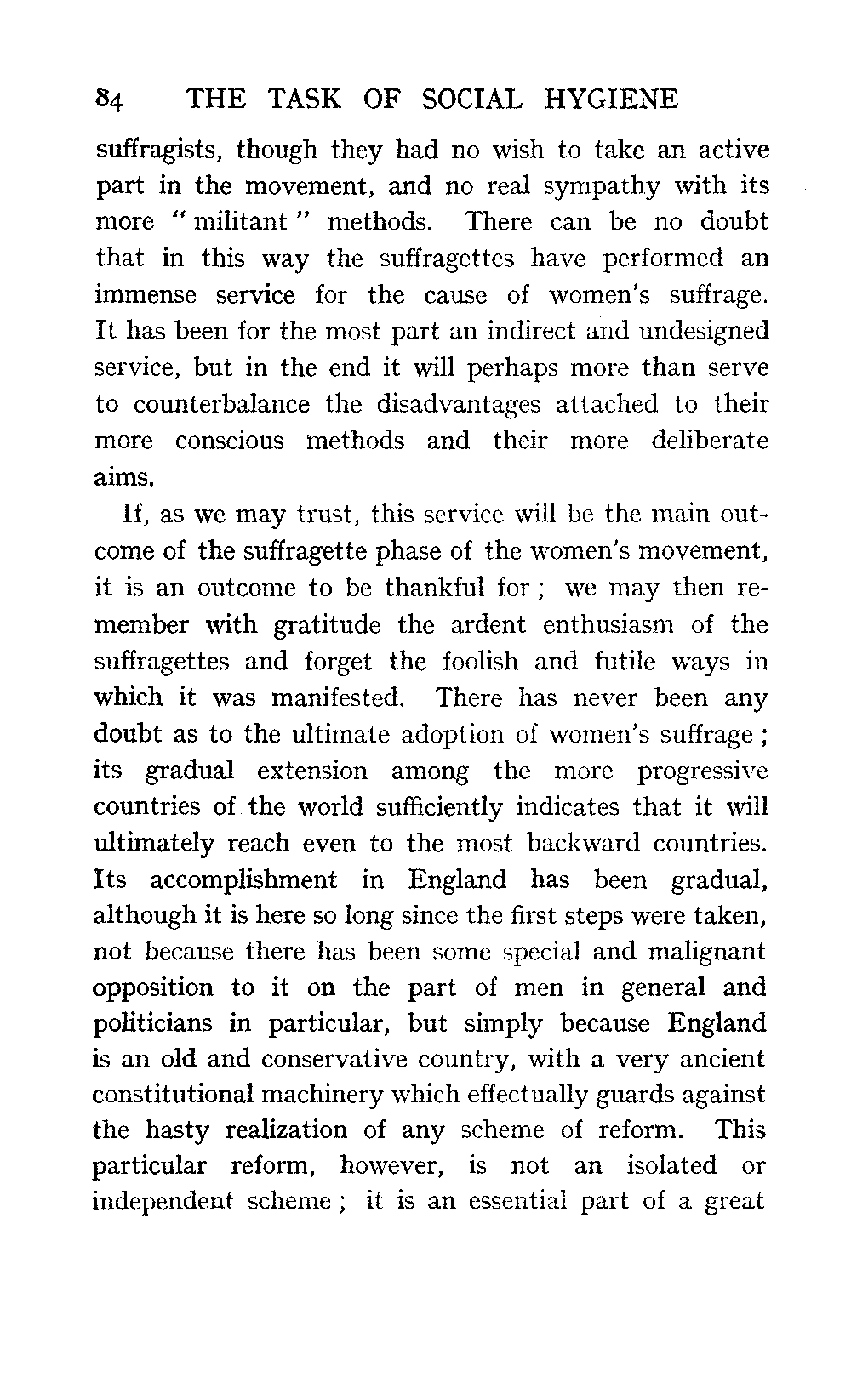 84 THE TASK OF SOCIAL HYGIENE

suffragists, though they had no wish to take an active part in the movement, and no real sympathy with its more "militant" methods. There can be no doubt that in this way the suffragettes have performed an immense service for the cause of women's suffrage. It has been for the most part an indirect and undesigned service, but in the end it will perhaps more than serve to counterbalance the disadvantages attached to their more conscious methods and their more deliberate aims.

If, as we may trust, this service will be the main outcome of the suffragette phase of the women's movement, it is an outcome to be thankful for; we may then remember with gratitude the ardent enthusiasm of the suffragettes and forget the foolish and futile ways in which it was manifested. There has never been any doubt as to the ultimate adoption of women's suffrage; its gradual extension among the more progressive countries of the world sufficiently indicates that it will ultimately reach even to the most backward countries. Its accomplishment in England has been gradual, although it is here so long since the first steps were taken, not because there has been some special and malignant opposition to it on the part of men in general and politicians in particular, but simply because England is an old and conservative country, with a very ancient constitutional machinery which effectually guards against the hasty realization of any scheme of reform. This particular reform, however, is not an isolated or independent scheme; it is an essential part of a great